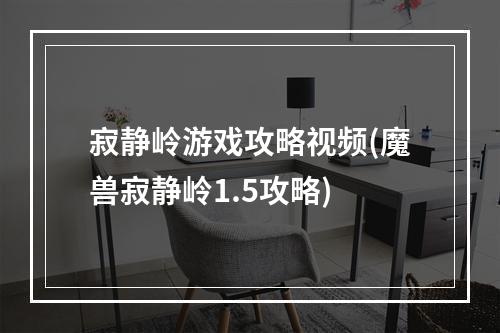 寂静岭游戏攻略视频(魔兽寂静岭1.5攻略)